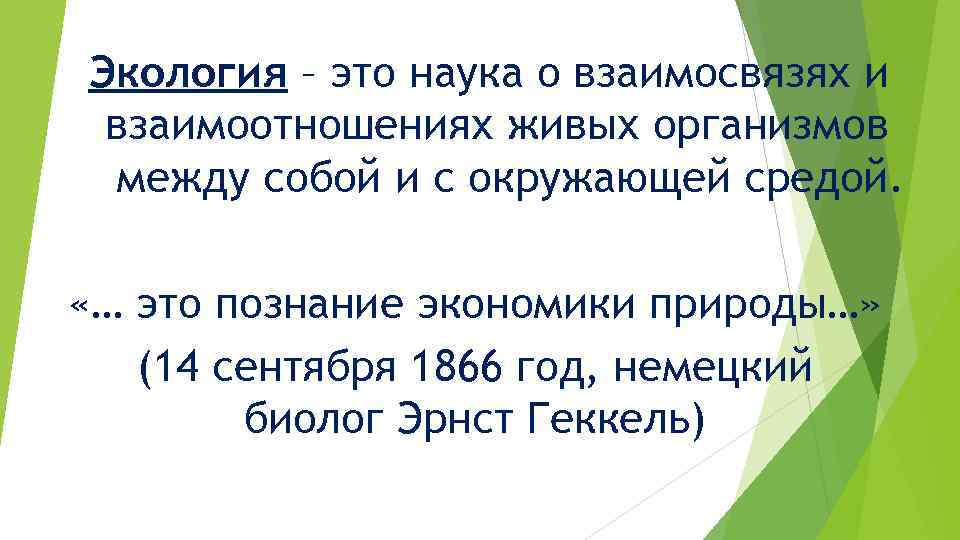 Экология – это наука о взаимосвязях и взаимоотношениях живых организмов между собой и с окружающей средой.

«… это познание экономики природы…» (14 сентября 1866 год, немецкий биолог Эрнст Геккель)